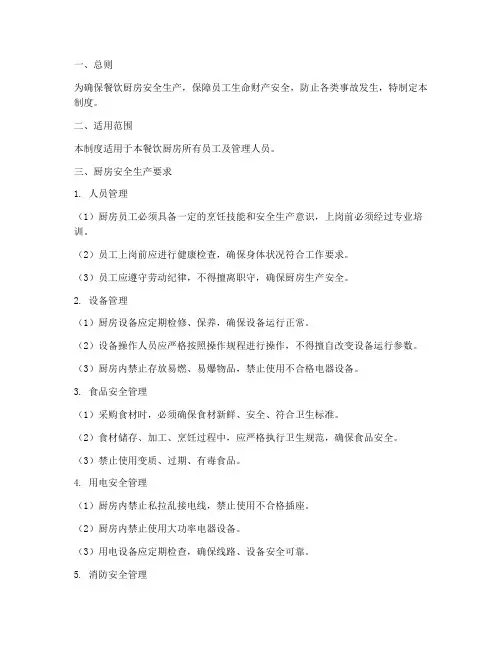 一、总则

为确保餐饮厨房安全生产，保障员工生命财产安全，防止各类事故发生，特制定本制度。

二、适用范围

本制度适用于本餐饮厨房所有员工及管理人员。

三、厨房安全生产要求

1. 人员管理

（1）厨房员工必须具备一定的烹饪技能和安全生产意识，上岗前必须经过专业培训。

（2）员工上岗前应进行健康检查，确保身体状况符合工作要求。

（3）员工应遵守劳动纪律，不得擅离职守，确保厨房生产安全。

2. 设备管理

（1）厨房设备应定期检修、保养，确保设备运行正常。

（2）设备操作人员应严格按照操作规程进行操作，不得擅自改变设备运行参数。

（3）厨房内禁止存放易燃、易爆物品，禁止使用不合格电器设备。

3. 食品安全管理

（1）采购食材时，必须确保食材新鲜、安全、符合卫生标准。

（2）食材储存、加工、烹饪过程中，应严格执行卫生规范，确保食品安全。

（3）禁止使用变质、过期、有毒食品。

4. 用电安全管理

（1）厨房内禁止私拉乱接电线，禁止使用不合格插座。

（2）厨房内禁止使用大功率电器设备。

（3）用电设备应定期检查，确保线路、设备安全可靠。

5. 消防安全管理